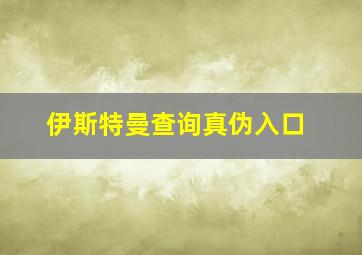 伊斯特曼查询真伪入口